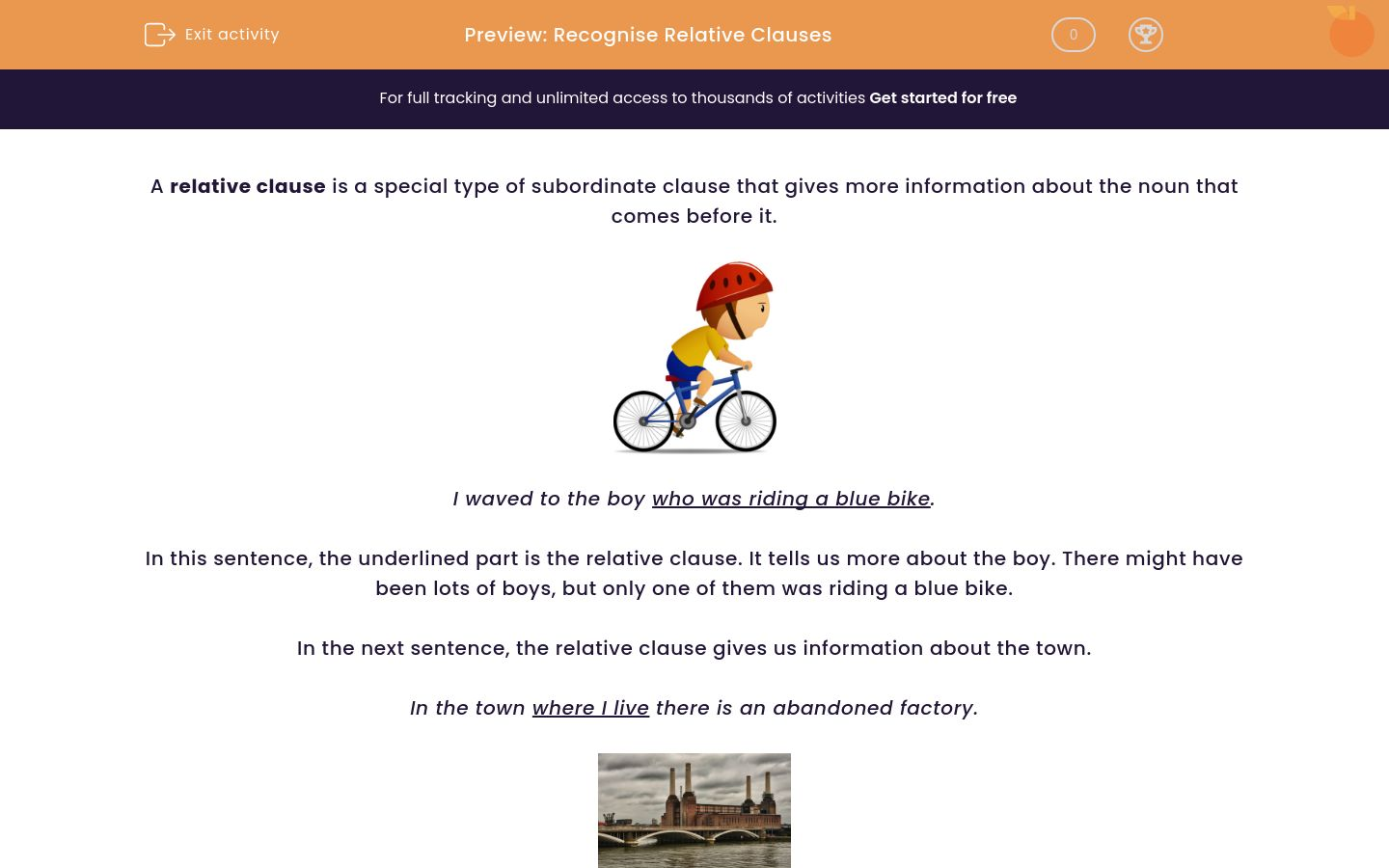 Exit activity

Preview: Recognise Relative Clauses

0

For full tracking and unlimited access to thousands of activities Get started for free

A relative clause is a special type of subordinate clause that gives more information about the noun that comes before it.

I waved to the boy who was riding a blue bike.

In this sentence, the underlined part is the relative clause. It tells us more about the boy. There might have been lots of boys, but only one of them was riding a blue bike.

In the next sentence, the relative clause gives us information about the town.

In the town where I live there is an abandoned factory.